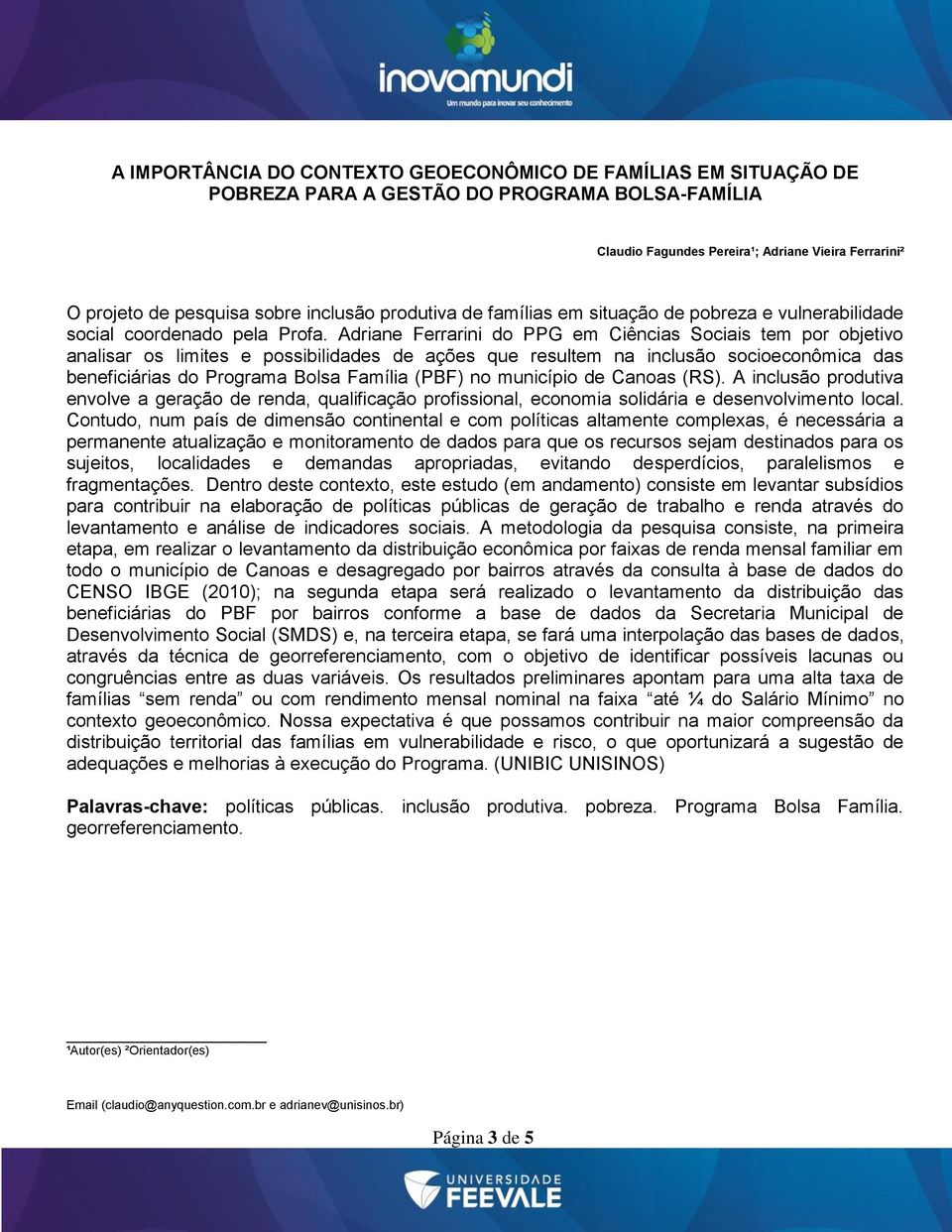 inovamundi
Um mundo para inovar seu conhecimento

A IMPORTÂNCIA DO CONTEXTO GEOECONÔMICO DE FAMÍLIAS EM SITUAÇÃO DE POBREZA PARA A GESTÃO DO PROGRAMA BOLSA-FAMÍLIA

Claudio Fagundes Pereira¹; Adriane Vieira Ferrarini²

O projeto de pesquisa sobre inclusão produtiva de famílias em situação de pobreza e vulnerabilidade social coordenado pela Profa. Adriane Ferrarini do PPG em Ciências Sociais tem por objetivo analisar os limites e possibilidades de ações que resultem na inclusão socioeconômica das beneficiárias do Programa Bolsa Família (PBF) no município de Canoas (RS). A inclusão produtiva envolve a geração de renda, qualificação profissional, economia solidária e desenvolvimento local. Contudo, num país de dimensão continental e com políticas altamente complexas, é necessária a permanente atualização e monitoramento de dados para que os recursos sejam destinados para os sujeitos, localidades e demandas apropriadas, evitando desperdícios, paralelismos e fragmentações. Dentro deste contexto, este estudo (em andamento) consiste em levantar subsídios para contribuir na elaboração de políticas públicas de geração de trabalho e renda através do levantamento e análise de indicadores sociais. A metodologia da pesquisa consiste, na primeira etapa, em realizar o levantamento da distribuição econômica por faixas de renda mensal familiar em todo o município de Canoas e desagregado por bairros através da consulta à base de dados do CENSO IBGE (2010); na segunda etapa será realizado o levantamento da distribuição das beneficiárias do PBF por bairros conforme a base de dados da Secretaria Municipal de Desenvolvimento Social (SMDS) e, na terceira etapa, se fará uma interpolação das bases de dados, através da técnica de georreferenciamento, com o objetivo de identificar possíveis lacunas ou congruências entre as duas variáveis. Os resultados preliminares apontam para uma alta taxa de famílias “sem renda” ou com rendimento mensal nominal na faixa “até ¼ do Salário Mínimo” no contexto geoeconômico. Nossa expectativa é que possamos contribuir na maior compreensão da distribuição territorial das famílias em vulnerabilidade e risco, o que oportunizará a sugestão de adequações e melhorias à execução do Programa. (UNIBIC UNISINOS)

Palavras-chave: políticas públicas. inclusão produtiva. pobreza. Programa Bolsa Família. georreferenciamento.

¹Autor(es) ²Orientador(es)

Email (claudio@anyquestion.com.br e adrianev@unisinos.br)

Página 3 de 5

UNIVERSIDADE FEEVALE